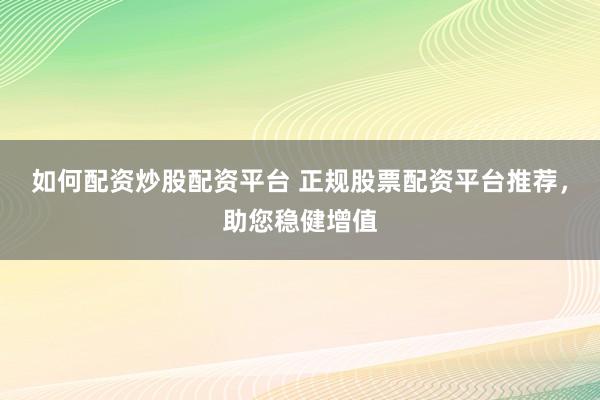 如何配资炒股配资平台 正规股票配资平台推荐，助您稳健增值